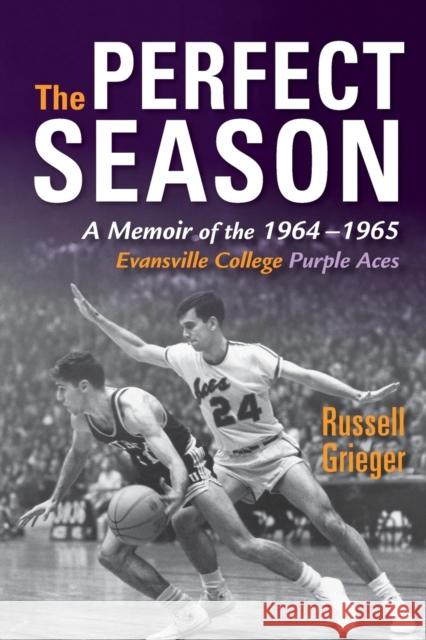 The PERFECT SEASON

A Memoir of the 1964–1965
Evansville College Purple Aces

Aces
24

Russell Grieger